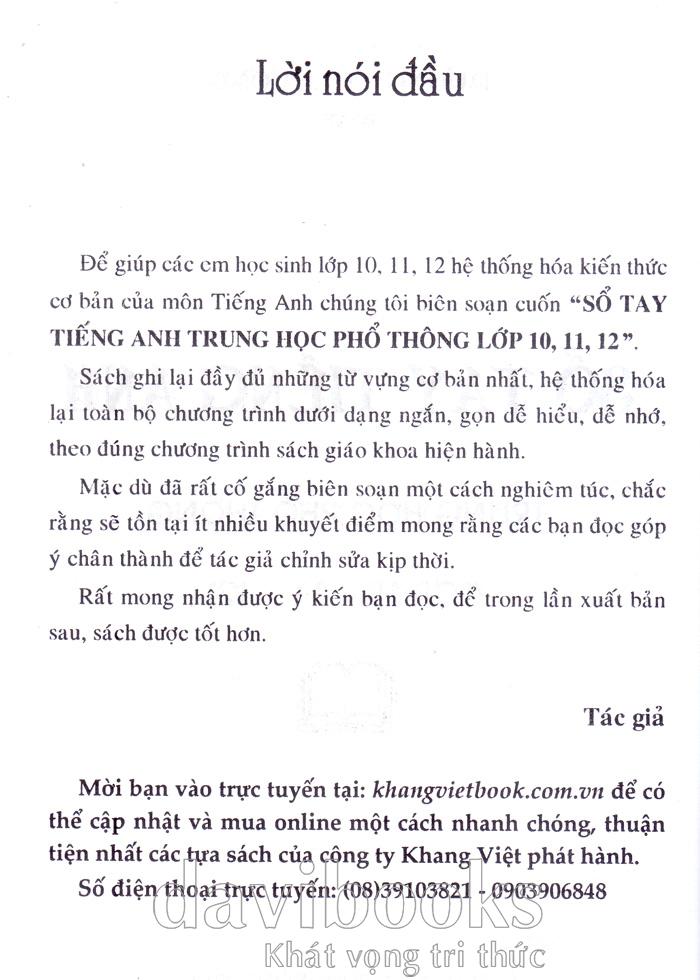 Lời nói đầu

Để giúp các em học sinh lớp 10, 11, 12 hệ thống hóa kiến thức cơ bản của môn Tiếng Anh chúng tôi biên soạn cuốn "SỔ TAY TIẾNG ANH TRUNG HỌC PHỔ THÔNG LỚP 10, 11, 12".

Sách ghi lại đầy đủ những từ vựng cơ bản nhất, hệ thống hóa lại toàn bộ chương trình dưới dạng ngắn, gọn dễ hiểu, dễ nhớ, theo đúng chương trình sách giáo khoa hiện hành.

Mặc dù đã rất cố gắng biên soạn một cách nghiêm túc, chắc rằng sẽ tồn tại ít nhiều khuyết điểm mong rằng các bạn đọc góp ý chân thành để tác giả chỉnh sửa kịp thời.

Rất mong nhận được ý kiến bạn đọc, để trong lần xuất bản sau, sách được tốt hơn.

Tác giả

Mời bạn vào trực tuyến tại: khangvietbook.com.vn để có thể cập nhật và mua online một cách nhanh chóng, thuận tiện nhất các tựa sách của công ty Khang Việt phát hành.

Số điện thoại trực tuyến: (08)39103821 - 0903906848

davibooks
Khát vọng tri thức